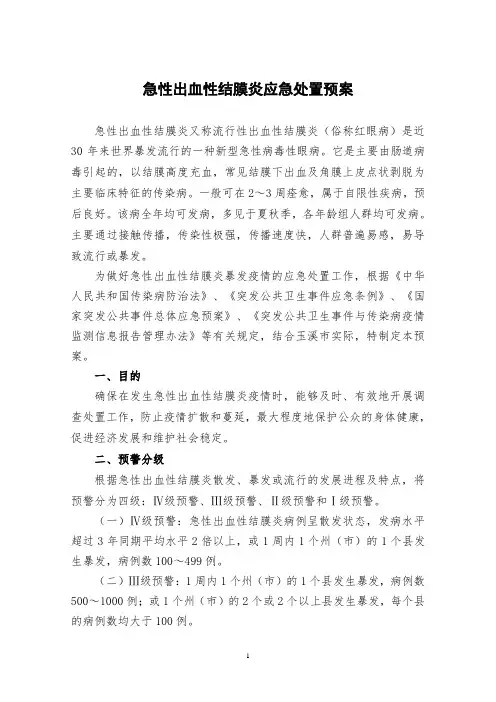 急性出血性结膜炎应急处置预案

急性出血性结膜炎又称流行性出血性结膜炎（俗称红眼病）是近30年来世界暴发流行的一种新型急性病毒性眼病。它是主要由肠道病毒引起的，以结膜高度充血，常见结膜下出血及角膜上皮点状剥脱为主要临床特征的传染病。一般可在2～3周痊愈，属于自限性疾病，预后良好。该病全年均可发病，多见于夏秋季，各年龄组人群均可发病。主要通过接触传播，传染性极强，传播速度快，人群普遍易感，易导致流行或暴发。

为做好急性出血性结膜炎暴发疫情的应急处置工作，根据《中华人民共和国传染病防治法》、《突发公共卫生事件应急条例》、《国家突发公共事件总体应急预案》、《突发公共卫生事件与传染病疫情监测信息报告管理办法》等有关规定，结合玉溪市实际，特制定本预案。

一、目的

确保在发生急性出血性结膜炎疫情时，能够及时、有效地开展调查处置工作，防止疫情扩散和蔓延，最大程度地保护公众的身体健康，促进经济发展和维护社会稳定。

二、预警分级

根据急性出血性结膜炎散发、暴发或流行的发展进程及特点，将预警分为四级：Ⅳ级预警、Ⅲ级预警、Ⅱ级预警和Ⅰ级预警。

（一）Ⅳ级预警：急性出血性结膜炎病例呈散发状态，发病水平超过3年同期平均水平2倍以上，或1周内1个州（市）的1个县发生暴发，病例数100～499例。

（二）Ⅲ级预警：1周内1个州（市）的1个县发生暴发，病例数500～1000例；或1个州（市）的2个或2个以上县发生暴发，每个县的病例数均大于100例。

1